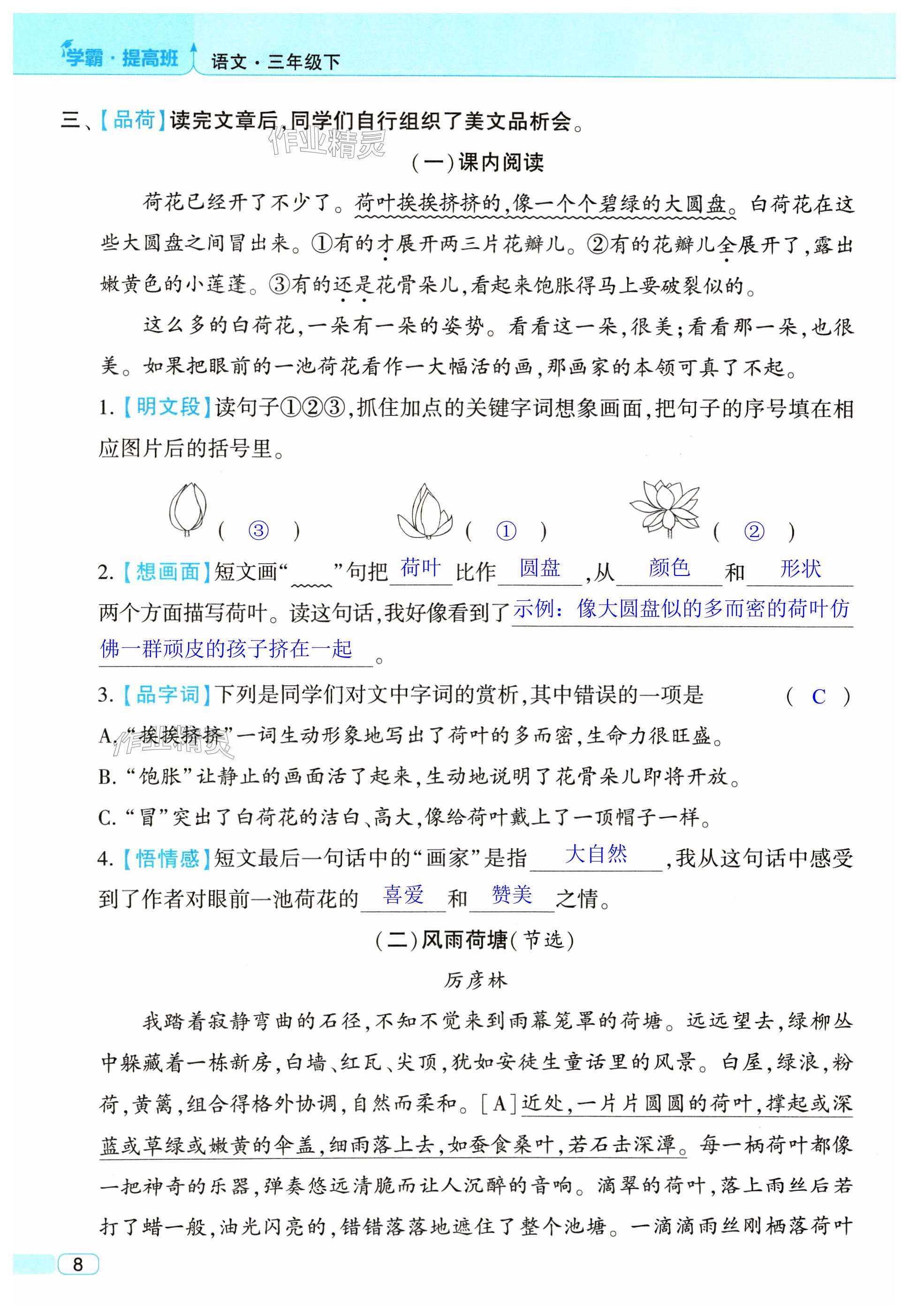 学霸·提高班 语文·三年级下

三、【品荷】读完文章后,同学们自行组织了美文品析会。

作业精灵

(一)课内阅读

荷花已经开了不少了。荷叶挨挨挤挤的,像一个个碧绿的大圆盘。白荷花在这些大圆盘之间冒出来。①有的才展开两三片花瓣儿。②有的花瓣儿全展开了,露出嫩黄色的小莲蓬。③有的还是花骨朵儿,看起来饱胀得马上要破裂似的。

这么多的白荷花,一朵有一朵的姿势。看看这一朵,很美;看看那一朵,也很美。如果把眼前的一池荷花看作一大幅活的画,那画家的本领可真了不起。

1.【明文段】读句子①②③,抓住加点的关键字词想象画面,把句子的序号填在相应图片后的括号里。

( ③ ) ( ① ) ( ② )

2.【想画面】短文画“____”句把 荷叶 比作 圆盘 ,从 颜色 和 形状 两个方面描写荷叶。读这句话,我好像看到了 示例:像大圆盘似的多而密的荷叶仿佛一群顽皮的孩子挤在一起 。

3.【品字词】下列是同学们对文中字词的赏析,其中错误的一项是 ( C )

A.“挨挨挤挤”一词生动形象地写出了荷叶的多而密,生命力很旺盛。

作业精灵

B.“饱胀”让静止的画面活了起来,生动地说明了花骨朵儿即将开放。

C.“冒”突出了白荷花的洁白、高大,像给荷叶戴上了一顶帽子一样。

4.【悟情感】短文最后一句话中的“画家”是指 大自然 ,我从这句话中感受到了作者对眼前一池荷花的 喜爱 和 赞美 之情。

(二)风雨荷塘(节选)

厉彦林

我踏着寂静弯曲的石径,不知不觉来到雨幕笼罩的荷塘。远远望去,绿柳丛中躲藏着一栋新房,白墙、红瓦、尖顶,犹如安徒生童话里的风景。白屋,绿浪,粉荷,黄篱,组合得格外协调,自然而柔和。[A]近处,一片片圆圆的荷叶,撑起或深蓝或草绿或嫩黄的伞盖,细雨落上去,如蚕食桑叶,若石击深潭。每一柄荷叶都像一把神奇的乐器,弹奏悠远清脆而让人沉醉的音响。滴翠的荷叶,落上雨丝后若打了蜡一般,油光闪亮的,错错落落地遮住了整个池塘。一滴滴雨丝刚栖落荷叶

8